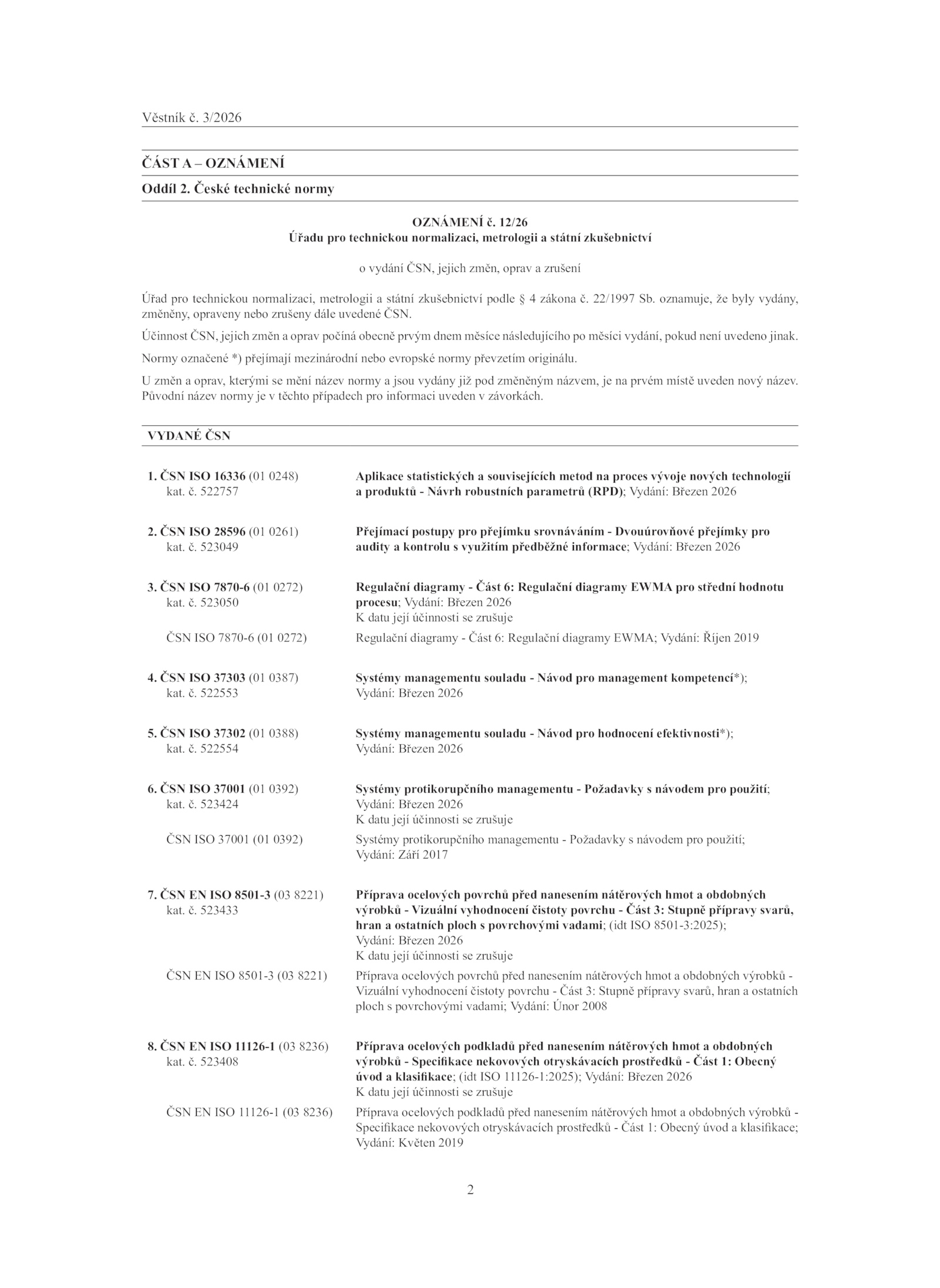 Věstník č. 3/2026

ČÁST A – OZNÁMENÍ

Oddíl 2. České technické normy

OZNÁMENÍ č. 12/26
Úřadu pro technickou normalizaci, metrologii a státní zkušebnictví

o vydání ČSN, jejich změn, oprav a zrušení

Úřad pro technickou normalizaci, metrologii a státní zkušebnictví podle § 4 zákona č. 22/1997 Sb. oznamuje, že byly vydány, změněny, opraveny nebo zrušeny dále uvedené ČSN.

Účinnost ČSN, jejich změn a oprav počíná obecně prvým dnem měsíce následujícího po měsíci vydání, pokud není uvedeno jinak.

Normy označené *) přejímají mezinárodní nebo evropské normy převzetím originálu.

U změn a oprav, kterými se mění název normy a jsou vydány již pod změněným názvem, je na prvém místě uveden nový název. Původní název normy je v těchto případech pro informaci uveden v závorkách.

VYDANÉ ČSN

1. ČSN ISO 16336 (01 0248) kat. č. 522757
Aplikace statistických a souvisejících metod na proces vývoje nových technologií a produktů - Návrh robustních parametrů (RPD); Vydání: Březen 2026

2. ČSN ISO 28596 (01 0261) kat. č. 523049
Přejímací postupy pro přejímku srovnáváním - Dvouúrovňové přejímky pro audity a kontrolu s využitím předběžné informace; Vydání: Březen 2026

3. ČSN ISO 7870-6 (01 0272) kat. č. 523050
Regulační diagramy - Část 6: Regulační diagramy EWMA pro střední hodnotu procesu; Vydání: Březen 2026
K datu její účinnosti se zrušuje

ČSN ISO 7870-6 (01 0272)
Regulační diagramy - Část 6: Regulační diagramy EWMA; Vydání: Říjen 2019

4. ČSN ISO 37303 (01 0387) kat. č. 522553
Systémy managementu souladu - Návod pro management kompetencí*); Vydání: Březen 2026

5. ČSN ISO 37302 (01 0388) kat. č. 522554
Systémy managementu souladu - Návod pro hodnocení efektivnosti*); Vydání: Březen 2026

6. ČSN ISO 37001 (01 0392) kat. č. 523424
Systémy protikorupčního managementu - Požadavky s návodem pro použití; Vydání: Březen 2026
K datu její účinnosti se zrušuje

ČSN ISO 37001 (01 0392)
Systémy protikorupčního managementu - Požadavky s návodem pro použití; Vydání: Září 2017

7. ČSN EN ISO 8501-3 (03 8221) kat. č. 523433
Příprava ocelových povrchů před nanesením nátěrových hmot a obdobných výrobků - Vizuální vyhodnocení čistoty povrchu - Část 3: Stupně přípravy svarů, hran a ostatních ploch s povrchovými vadami; (idt ISO 8501-3:2025); Vydání: Březen 2026
K datu její účinnosti se zrušuje

ČSN EN ISO 8501-3 (03 8221)
Příprava ocelových povrchů před nanesením nátěrových hmot a obdobných výrobků - Vizuální vyhodnocení čistoty povrchu - Část 3: Stupně přípravy svarů, hran a ostatních ploch s povrchovými vadami; Vydání: Únor 2008

8. ČSN EN ISO 11126-1 (03 8236) kat. č. 523408
Příprava ocelových podkladů před nanesením nátěrových hmot a obdobných výrobků - Specifikace nekovových otryskávacích prostředků - Část 1: Obecný úvod a klasifikace; (idt ISO 11126-1:2025); Vydání: Březen 2026
K datu její účinnosti se zrušuje

ČSN EN ISO 11126-1 (03 8236)
Příprava ocelových podkladů před nanesením nátěrových hmot a obdobných výrobků - Specifikace nekovových otryskávacích prostředků - Část 1: Obecný úvod a klasifikace; Vydání: Květen 2019

2